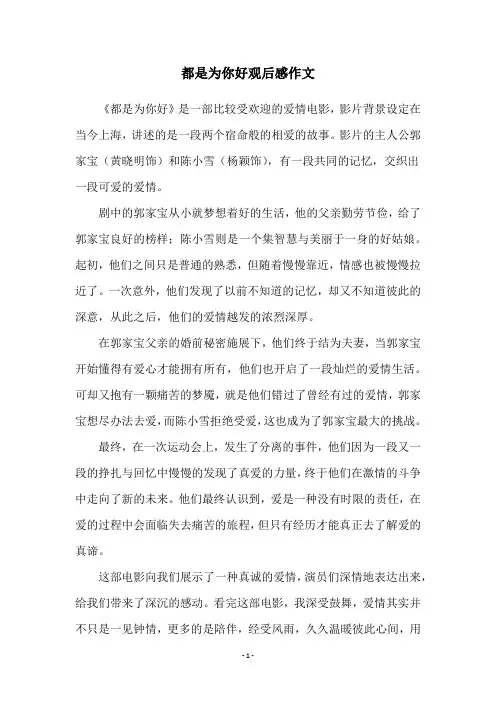 都是为你好观后感作文

《都是为你好》是一部比较受欢迎的爱情电影，影片背景设定在当今上海，讲述的是一段两个宿命般的相爱的故事。影片的主人公郭家宝（黄晓明饰）和陈小雪（杨颖饰），有一段共同的记忆，交织出一段可爱的爱情。

剧中的郭家宝从小就梦想着好的生活，他的父亲勤劳节俭，给了郭家宝良好的榜样；陈小雪则是一个集智慧与美丽于一身的好姑娘。起初，他们之间只是普通的熟悉，但随着慢慢靠近，情感也被慢慢拉近了。一次意外，他们发现了以前不知道的记忆，却又不知道彼此的深意，从此之后，他们的爱情越发的浓烈深厚。

在郭家宝父亲的婚前秘密施展下，他们终于结为夫妻，当郭家宝开始懂得有爱心才能拥有所有，他们也开启了一段灿烂的爱情生活。可却又抱有一颗痛苦的梦魇，就是他们错过了曾经有过的爱情，郭家宝想尽办法去爱，而陈小雪拒绝受爱，这也成为了郭家宝最大的挑战。

最终，在一次运动会上，发生了分离的事件，他们因为一段又一段的挣扎与回忆中慢慢的发现了真爱的力量，终于他们在激情的斗争中走向了新的未来。他们最终认识到，爱是一种没有时限的责任，在爱的过程中会面临失去痛苦的旅程，但只有经历才能真正去了解爱的真谛。

这部电影向我们展示了一种真诚的爱情，演员们深情地表达出来，给我们带来了深沉的感动。看完这部电影，我深受鼓舞，爱情其实并不只是一见钟情，更多的是陪伴，经受风雨，久久温暖彼此心间，用

- 1 -